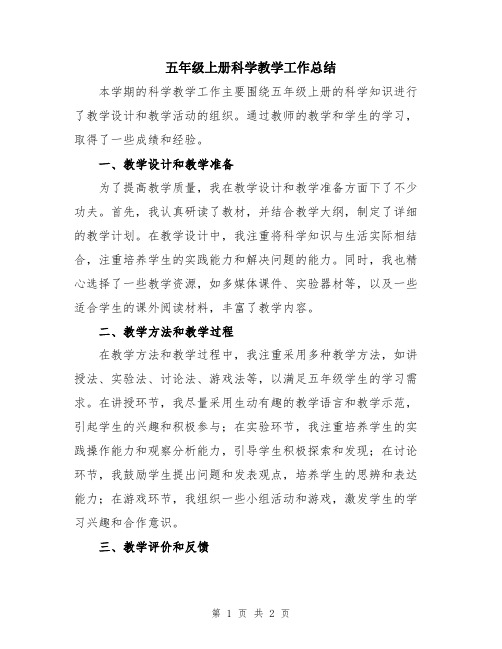 五年级上册科学教学工作总结

本学期的科学教学工作主要围绕五年级上册的科学知识进行了教学设计和教学活动的组织。通过教师的教学和学生的学习，取得了一些成绩和经验。

一、教学设计和教学准备

为了提高教学质量，我在教学设计和教学准备方面下了不少功夫。首先，我认真研读了教材，并结合教学大纲，制定了详细的教学计划。在教学设计中，我注重将科学知识与生活实际相结合，注重培养学生的实践能力和解决问题的能力。同时，我也精心选择了一些教学资源，如多媒体课件、实验器材等，以及一些适合学生的课外阅读材料，丰富了教学内容。

二、教学方法和教学过程

在教学方法和教学过程中，我注重采用多种教学方法，如讲授法、实验法、讨论法、游戏法等，以满足五年级学生的学习需求。在讲授环节，我尽量采用生动有趣的教学语言和教学示范，引起学生的兴趣和积极参与；在实验环节，我注重培养学生的实践操作能力和观察分析能力，引导学生积极探索和发现；在讨论环节，我鼓励学生提出问题和发表观点，培养学生的思辨和表达能力；在游戏环节，我组织一些小组活动和游戏，激发学生的学习兴趣和合作意识。

三、教学评价和反馈

第 1 页 共 2 页